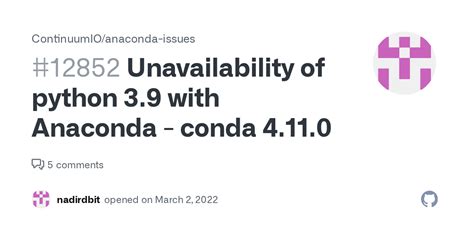 ContinuumIO/anaconda-issues

#12852 Unavailability of python 3.9 with Anaconda - conda 4.11.0

5 comments

nadirdbit opened on March 2, 2022